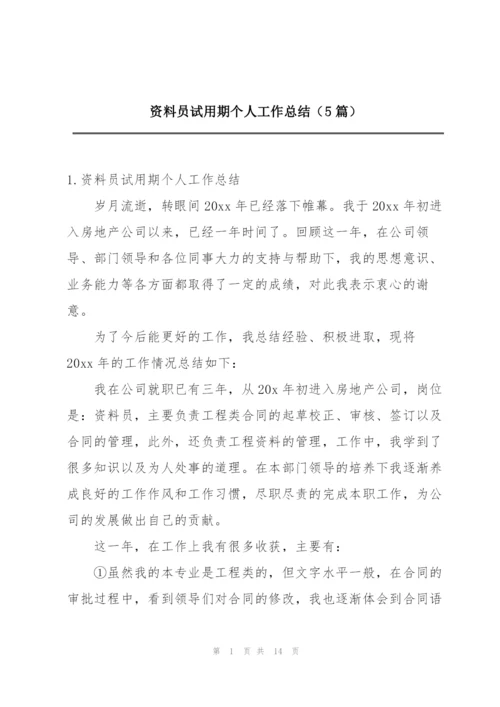 资料员试用期个人工作总结（5篇）

1.资料员试用期个人工作总结

岁月流逝，转眼间20xx年已经落下帷幕。我于20xx年初进入房地产公司以来，已经一年时间了。回顾这一年，在公司领导、部门领导和各位同事大力的支持与帮助下，我的思想意识、业务能力等各方面都取得了一定的成绩，对此我表示衷心的谢意。

为了今后能更好的工作，我总结经验、积极进取，现将20xx年的工作情况总结如下：

我在公司就职已有三年，从20x年初进入房地产公司，岗位是：资料员，主要负责工程类合同的起草校正、审核、签订以及合同的管理，此外，还负责工程资料的管理，工作中，我学到了很多知识以及为人处事的道理。在本部门领导的培养下我逐渐养成良好的工作作风和工作习惯，尽职尽责的完成本职工作，为公司的发展做出自己的贡献。

这一年，在工作上我有很多收获，主要有：

①虽然我的本专业是工程类的，但文字水平一般，在合同的审批过程中，看到领导们对合同的修改，我也逐渐体会到合同语

第 1 页 共 14 页